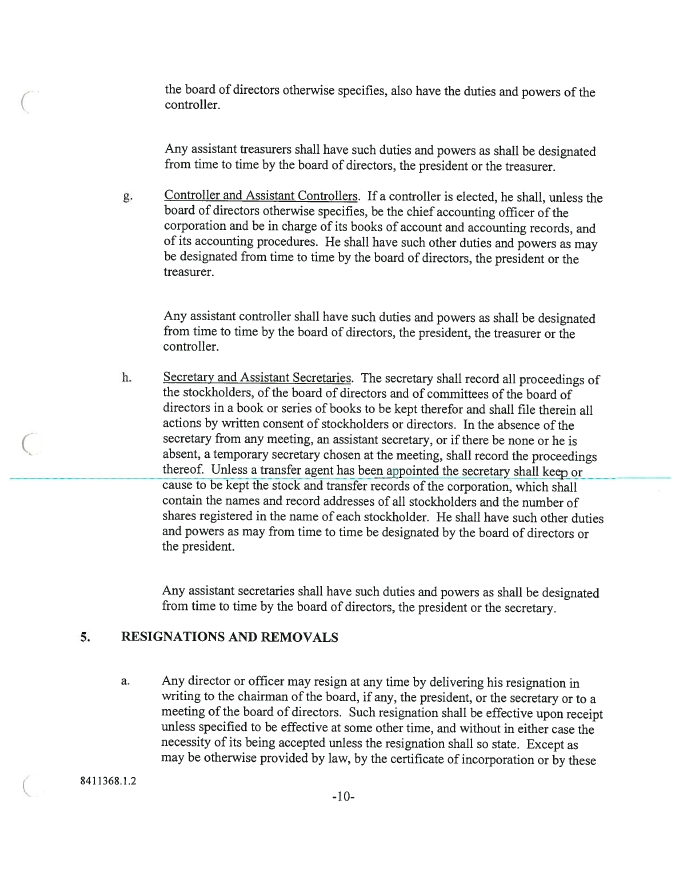 the board of directors otherwise specifies, also have the duties and powers of the controller.

Any assistant treasurers shall have such duties and powers as shall be designated from time to time by the board of directors, the president or the treasurer.

g. Controller and Assistant Controllers. If a controller is elected, he shall, unless the board of directors otherwise specifies, be the chief accounting officer of the corporation and be in charge of its books of account and accounting records, and of its accounting procedures. He shall have such other duties and powers as may be designated from time to time by the board of directors, the president or the treasurer.

Any assistant controller shall have such duties and powers as shall be designated from time to time by the board of directors, the president, the treasurer or the controller.

h. Secretary and Assistant Secretaries. The secretary shall record all proceedings of the stockholders, of the board of directors and of committees of the board of directors in a book or series of books to be kept therefor and shall file therein all actions by written consent of stockholders or directors. In the absence of the secretary from any meeting, an assistant secretary, or if there be none or he is absent, a temporary secretary chosen at the meeting, shall record the proceedings thereof. Unless a transfer agent has been appointed the secretary shall keep or cause to be kept the stock and transfer records of the corporation, which shall contain the names and record addresses of all stockholders and the number of shares registered in the name of each stockholder. He shall have such other duties and powers as may from time to time be designated by the board of directors or the president.

Any assistant secretaries shall have such duties and powers as shall be designated from time to time by the board of directors, the president or the secretary.

5. RESIGNATIONS AND REMOVALS

a. Any director or officer may resign at any time by delivering his resignation in writing to the chairman of the board, if any, the president, or the secretary or to a meeting of the board of directors. Such resignation shall be effective upon receipt unless specified to be effective at some other time, and without in either case the necessity of its being accepted unless the resignation shall so state. Except as may be otherwise provided by law, by the certificate of incorporation or by these

8411368.1.2

-10-